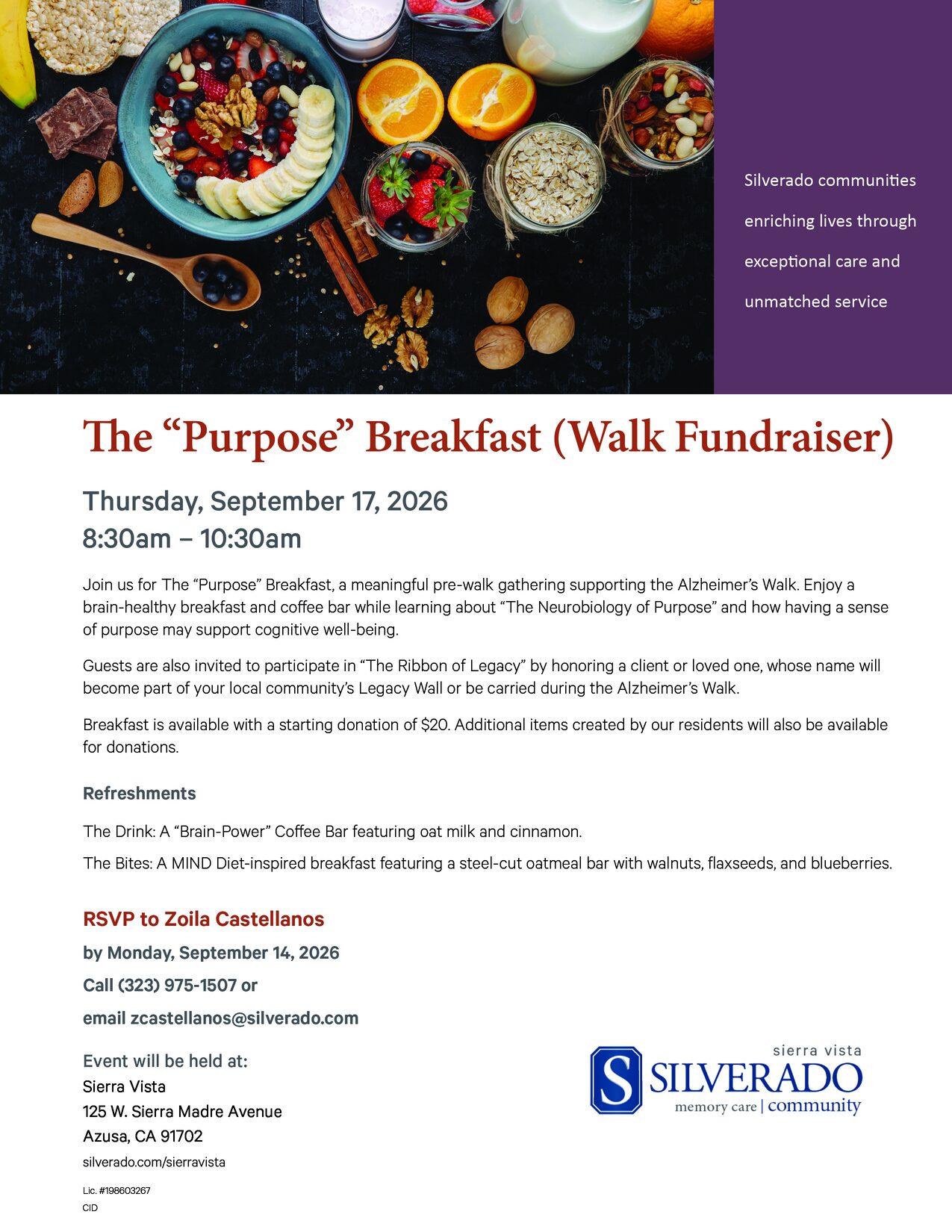 Silverado communities enriching lives through exceptional care and unmatched service

The “Purpose” Breakfast (Walk Fundraiser)

Thursday, September 17, 2026
8:30am – 10:30am

Join us for The “Purpose” Breakfast, a meaningful pre-walk gathering supporting the Alzheimer’s Walk. Enjoy a brain-healthy breakfast and coffee bar while learning about “The Neurobiology of Purpose” and how having a sense of purpose may support cognitive well-being.

Guests are also invited to participate in “The Ribbon of Legacy” by honoring a client or loved one, whose name will become part of your local community’s Legacy Wall or be carried during the Alzheimer’s Walk.

Breakfast is available with a starting donation of $20. Additional items created by our residents will also be available for donations.

Refreshments

The Drink: A “Brain-Power” Coffee Bar featuring oat milk and cinnamon.

The Bites: A MIND Diet-inspired breakfast featuring a steel-cut oatmeal bar with walnuts, flaxseeds, and blueberries.

RSVP to Zoila Castellanos
by Monday, September 14, 2026
Call (323) 975-1507 or
email zcastellanos@silverado.com

Event will be held at:
Sierra Vista
125 W. Sierra Madre Avenue
Azusa, CA 91702
silverado.com/sierravista

Lic. #198603267
CID

sierra vista
S SILVERADO
memory care | community